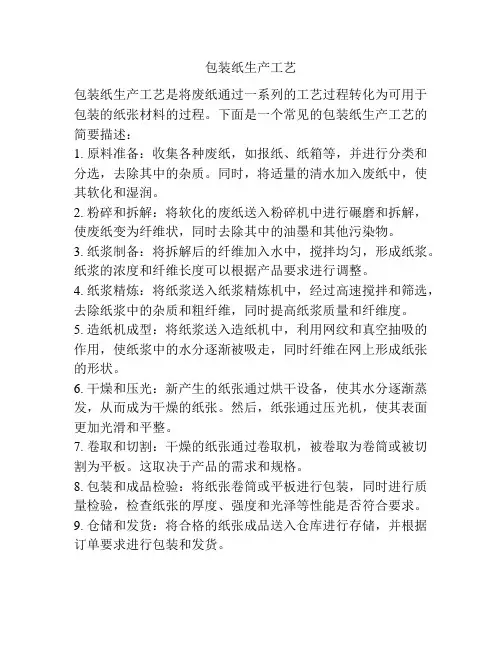 包装纸生产工艺

包装纸生产工艺是将废纸通过一系列的工艺过程转化为可用于包装的纸张材料的过程。下面是一个常见的包装纸生产工艺的简要描述：

1. 原料准备：收集各种废纸，如报纸、纸箱等，并进行分类和分选，去除其中的杂质。同时，将适量的清水加入废纸中，使其软化和湿润。

2. 粉碎和拆解：将软化的废纸送入粉碎机中进行碾磨和拆解，使废纸变为纤维状，同时去除其中的油墨和其他污染物。

3. 纸浆制备：将拆解后的纤维加入水中，搅拌均匀，形成纸浆。纸浆的浓度和纤维长度可以根据产品要求进行调整。

4. 纸浆精炼：将纸浆送入纸浆精炼机中，经过高速搅拌和筛选，去除纸浆中的杂质和粗纤维，同时提高纸浆质量和纤维度。

5. 造纸机成型：将纸浆送入造纸机中，利用网纹和真空抽吸的作用，使纸浆中的水分逐渐被吸走，同时纤维在网上形成纸张的形状。

6. 干燥和压光：新产生的纸张通过烘干设备，使其水分逐渐蒸发，从而成为干燥的纸张。然后，纸张通过压光机，使其表面更加光滑和平整。

7. 卷取和切割：干燥的纸张通过卷取机，被卷取为卷筒或被切割为平板。这取决于产品的需求和规格。

8. 包装和成品检验：将纸张卷筒或平板进行包装，同时进行质量检验，检查纸张的厚度、强度和光泽等性能是否符合要求。

9. 仓储和发货：将合格的纸张成品送入仓库进行存储，并根据订单要求进行包装和发货。